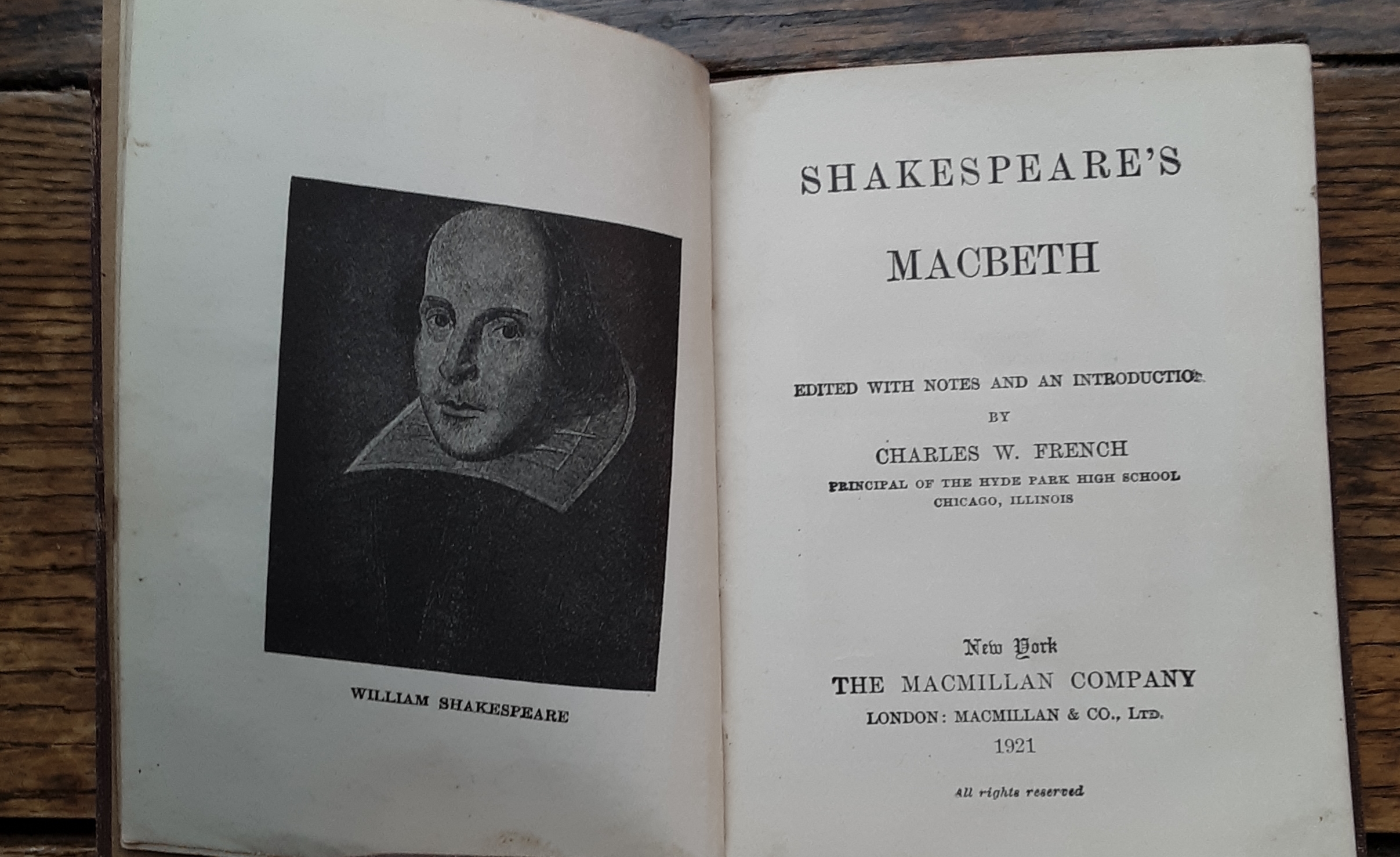 WILLIAM SHAKESPEARE

SHAKESPEARE'S

MACBETH

EDITED WITH NOTES AND AN INTRODUCTION

BY

CHARLES W. FRENCH

PRINCIPAL OF THE HYDE PARK HIGH SCHOOL
CHICAGO, ILLINOIS

New York
THE MACMILLAN COMPANY
LONDON: MACMILLAN & CO., LTD.
1921

All rights reserved